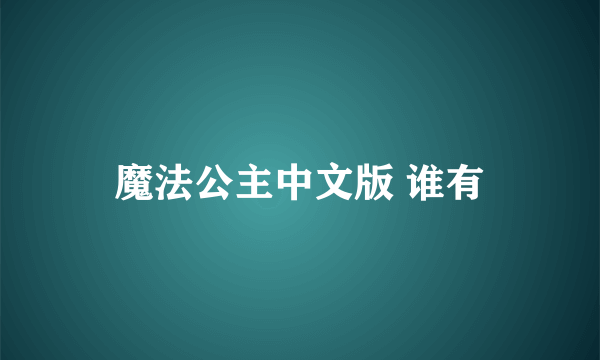 魔法公主中文版 谁有